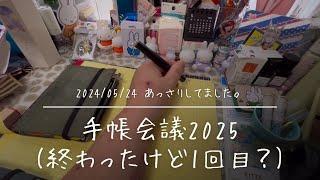 2024/05/24 あっさりしてました。

手帳会議2025
(終わったけど1回目？)